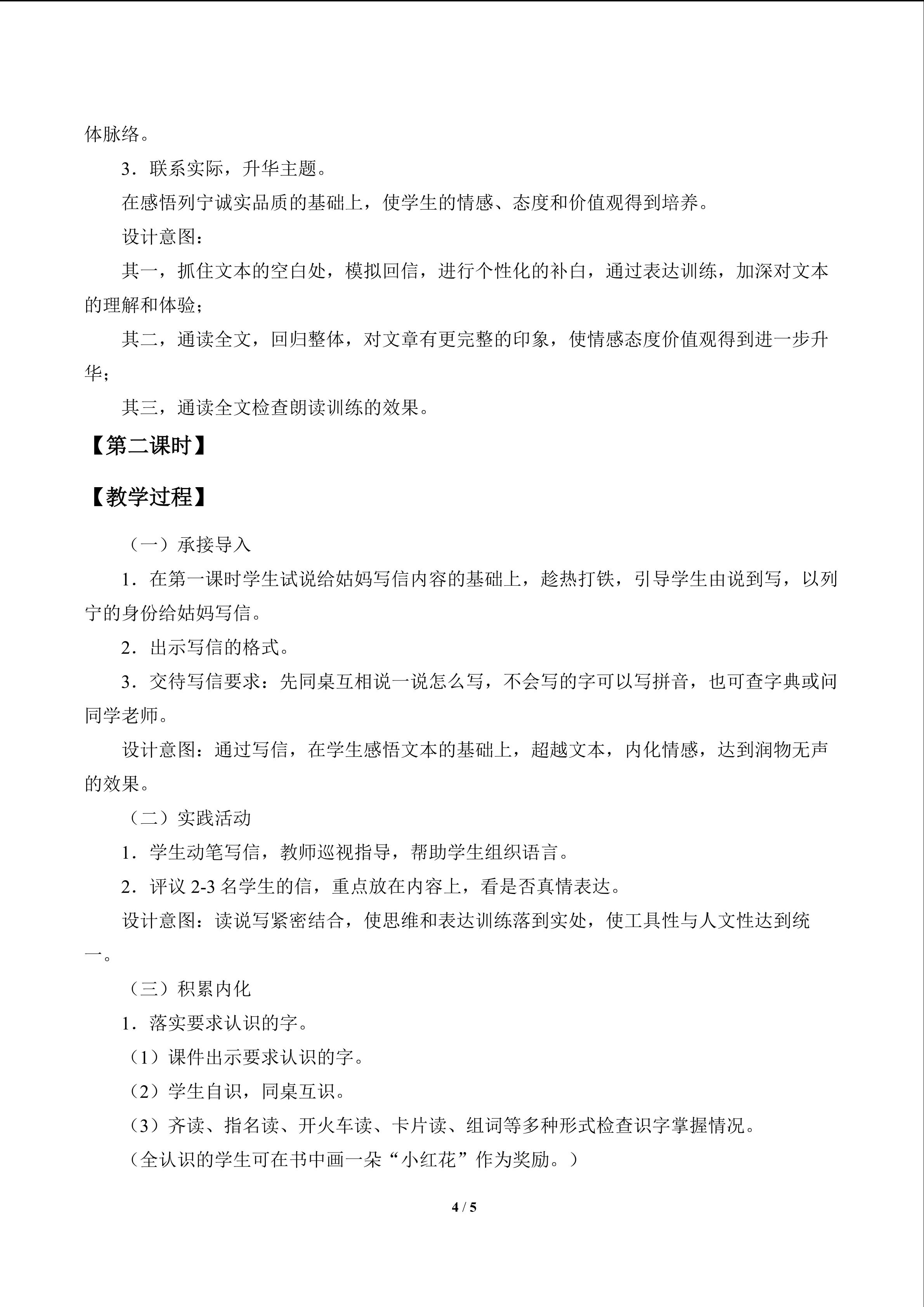 体脉络。

3．联系实际，升华主题。

在感悟列宁诚实品质的基础上，使学生的情感、态度和价值观得到培养。

设计意图：

其一，抓住文本的空白处，模拟回信，进行个性化的补白，通过表达训练，加深对文本的理解和体验；

其二，通读全文，回归整体，对文章有更完整的印象，使情感态度价值观得到进一步升华；

其三，通读全文检查朗读训练的效果。

【第二课时】

【教学过程】

（一）承接导入

1．在第一课时学生试说给姑妈写信内容的基础上，趁热打铁，引导学生由说到写，以列宁的身份给姑妈写信。

2．出示写信的格式。

3．交待写信要求：先同桌互相说一说怎么写，不会写的字可以写拼音，也可查字典或问同学老师。

设计意图：通过写信，在学生感悟文本的基础上，超越文本，内化情感，达到润物无声的效果。

（二）实践活动

1．学生动笔写信，教师巡视指导，帮助学生组织语言。

2．评议2-3名学生的信，重点放在内容上，看是否真情表达。

设计意图：读说写紧密结合，使思维和表达训练落到实处，使工具性与人文性达到统一。

（三）积累内化

1．落实要求认识的字。

（1）课件出示要求认识的字。

（2）学生自识，同桌互识。

（3）齐读、指名读、开火车读、卡片读、组词等多种形式检查识字掌握情况。

（全认识的学生可在书中画一朵“小红花”作为奖励。）

4 / 5